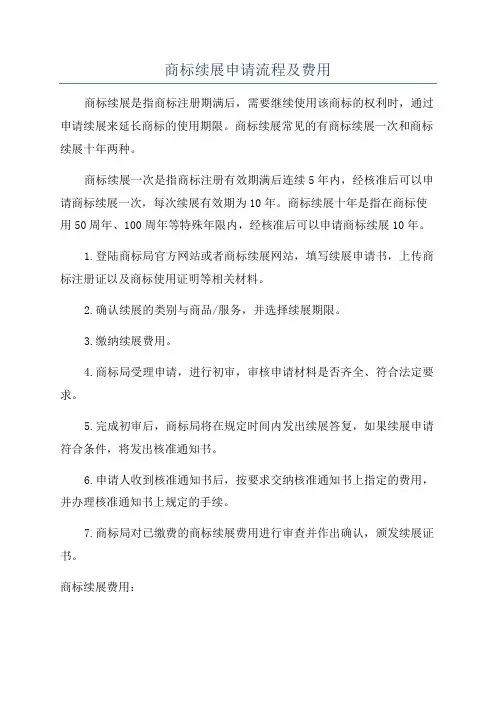 商标续展申请流程及费用

商标续展是指商标注册期满后，需要继续使用该商标的权利时，通过申请续展来延长商标的使用期限。商标续展常见的有商标续展一次和商标续展十年两种。

商标续展一次是指商标注册有效期满后连续5年内，经核准后可以申请商标续展一次，每次续展有效期为10年。商标续展十年是指在商标使用50周年、100周年等特殊年限内，经核准后可以申请商标续展10年。

1.登陆商标局官方网站或者商标续展网站，填写续展申请书，上传商标注册证以及商标使用证明等相关材料。

2.确认续展的类别与商品/服务，并选择续展期限。

3.缴纳续展费用。

4.商标局受理申请，进行初审，审核申请材料是否齐全、符合法定要求。

5.完成初审后，商标局将在规定时间内发出续展答复，如果续展申请符合条件，将发出核准通知书。

6.申请人收到核准通知书后，按要求交纳核准通知书上指定的费用，并办理核准通知书上规定的手续。

7.商标局对已缴费的商标续展费用进行审查并作出确认，颁发续展证书。

商标续展费用：